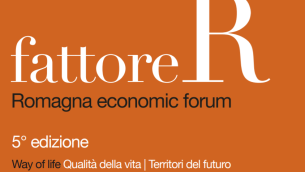 fattore R
Romagna economic forum

5° edizione

Way of life Qualità della vita | Territori del futuro